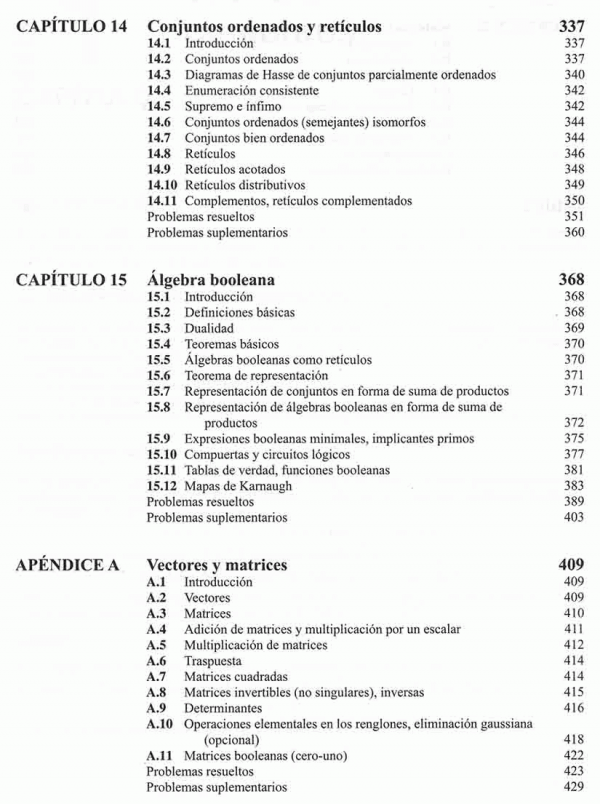 CAPÍTULO 14 Conjuntos ordenados y retículos 337
14.1 Introducción 337
14.2 Conjuntos ordenados 337
14.3 Diagramas de Hasse de conjuntos parcialmente ordenados 340
14.4 Enumeración consistente 342
14.5 Supremo e ínfimo 342
14.6 Conjuntos ordenados (semejantes) isomorfos 344
14.7 Conjuntos bien ordenados 344
14.8 Retículos 346
14.9 Retículos acotados 348
14.10 Retículos distributivos 349
14.11 Complementos, retículos complementados 350
Problemas resueltos 351
Problemas suplementarios 360

CAPÍTULO 15 Álgebra booleana 368
15.1 Introducción 368
15.2 Definiciones básicas 368
15.3 Dualidad 369
15.4 Teoremas básicos 370
15.5 Álgebras booleanas como retículos 370
15.6 Teorema de representación 371
15.7 Representación de conjuntos en forma de suma de productos 371
15.8 Representación de álgebras booleanas en forma de suma de productos 372
15.9 Expresiones booleanas minimales, implicantes primos 375
15.10 Compuertas y circuitos lógicos 377
15.11 Tablas de verdad, funciones booleanas 381
15.12 Mapas de Karnaugh 383
Problemas resueltos 389
Problemas suplementarios 403

APÉNDICE A Vectores y matrices 409
A.1 Introducción 409
A.2 Vectores 409
A.3 Matrices 410
A.4 Adición de matrices y multiplicación por un escalar 411
A.5 Multiplicación de matrices 412
A.6 Traspuesta 414
A.7 Matrices cuadradas 414
A.8 Matrices invertibles (no singulares), inversas 415
A.9 Determinantes 416
A.10 Operaciones elementales en los renglones, eliminación gaussiana (opcional) 418
A.11 Matrices booleanas (cero-uno) 422
Problemas resueltos 423
Problemas suplementarios 429